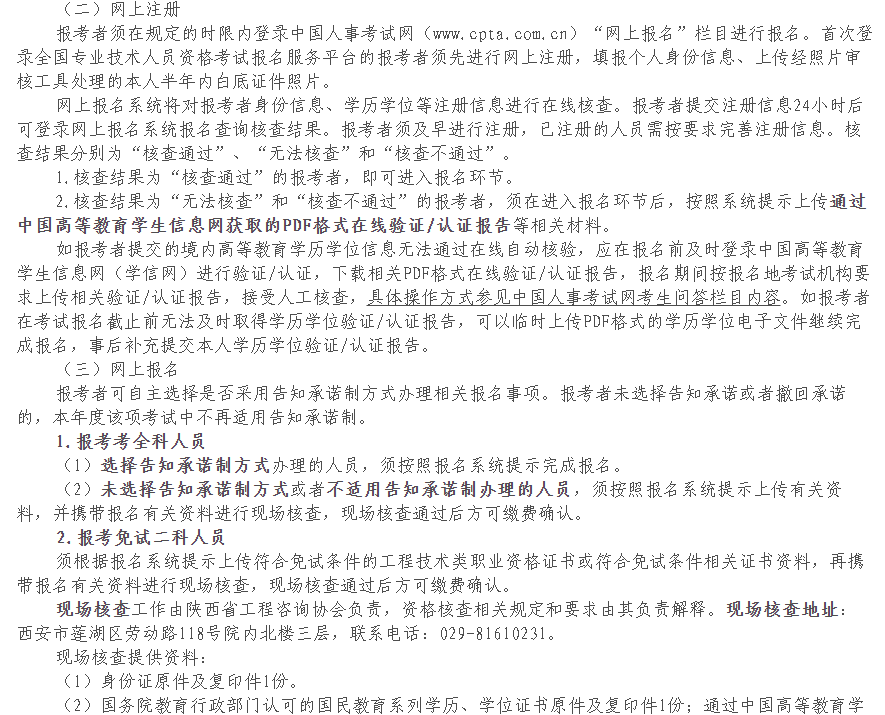 （二）网上注册

报考者须在规定的时限内登录中国人事考试网（www.cpta.com.cn）“网上报名”栏目进行报名。首次登录全国专业技术人员资格考试报名服务平台的报考者须先进行网上注册，填报个人身份信息、上传经照片审核工具处理的本人半年内白底证件照片。

网上报名系统将对报考者身份信息、学历学位等注册信息进行在线核查。报考者提交注册信息24小时后可登录网上报名系统报名查询核查结果。报考者须及早进行注册，已注册的人员需按要求完善注册信息。核查结果分别为“核查通过”、“无法核查”和“核查不通过”。

1.核查结果为“核查通过”的报考者，即可进入报名环节。

2.核查结果为“无法核查”和“核查不通过”的报考者，须在进入报名环节后，按照系统提示上传通过中国高等教育学生信息网获取的PDF格式在线验证/认证报告等相关材料。

如报考者提交的境内高等教育学历学位信息无法通过在线自动核验，应在报名前及时登录中国高等教育学生信息网（学信网）进行验证/认证，下载相关PDF格式在线验证/认证报告，报名期间按报名地考试机构要求上传相关验证/认证报告，接受人工核查，具体操作方式参见中国人事考试网考生问答栏目内容。如报考者在考试报名截止前无法及时取得学历学位验证/认证报告，可以临时上传PDF格式的学历学位电子文件继续完成报名，事后补充提交本人学历学位验证/认证报告。

（三）网上报名

报考者可自主选择是否采用告知承诺制方式办理相关报名事项。报考者未选择告知承诺或者撤回承诺的，本年度该项考试中不再适用告知承诺制。

1.报考考全科人员

（1）选择告知承诺制方式办理的人员，须按照报名系统提示完成报名。

（2）未选择告知承诺制方式或者不适用告知承诺制办理的人员，须按照报名系统提示上传有关资料，并携带报名有关资料进行现场核查，现场核查通过后方可缴费确认。

2.报考免试二科人员

须根据报名系统提示上传符合免试条件的工程技术类职业资格证书或符合免试条件相关证书资料，再携带报名有关资料进行现场核查，现场核查通过后方可缴费确认。

现场核查工作由陕西省工程咨询协会负责，资格核查相关规定和要求由其负责解释。现场核查地址：西安市莲湖区劳动路118号院内北楼三层，联系电话：029-81610231。

现场核查提供资料：

（1）身份证原件及复印件1份。

（2）国务院教育行政部门认可的国民教育系列学历、学位证书原件及复印件1份；通过中国高等教育学